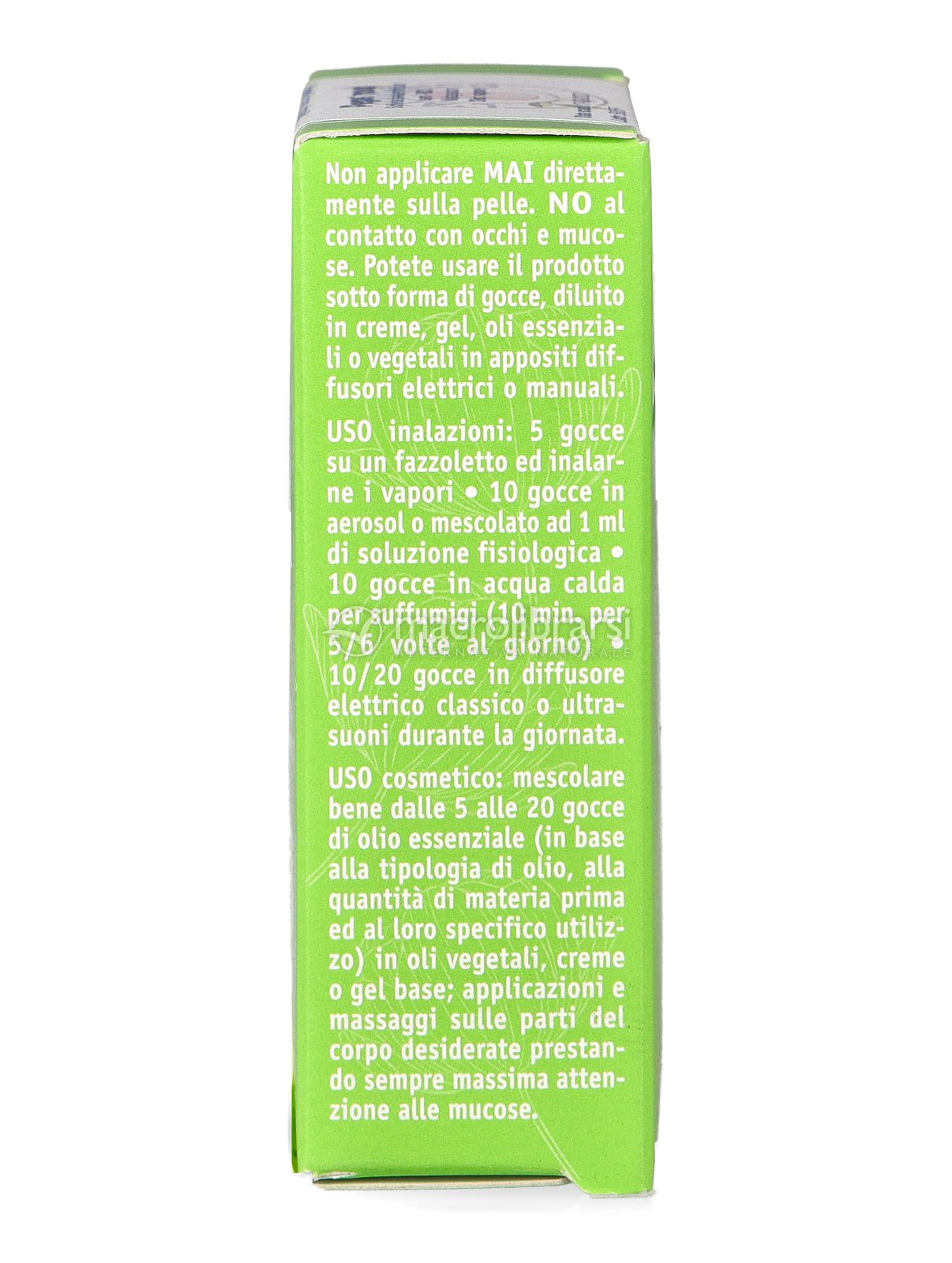 Non applicare MAI direttamente sulla pelle. NO al contatto con occhi e mucose. Potete usare il prodotto sotto forma di gocce, diluito in creme, gel, oli essenziali o vegetali in appositi diffusori elettrici o manuali.

USO inalazioni: 5 gocce su un fazzoletto ed inalarne i vapori • 10 gocce in aerosol o mescolato ad 1 ml di soluzione fisiologica • 10 gocce in acqua calda per suffumigi (10 min. per 5/6 volte al giorno) • 10/20 gocce in diffusore elettrico classico o ultrasuoni durante la giornata.

USO cosmetico: mescolare bene dalle 5 alle 20 gocce di olio essenziale (in base alla tipologia di olio, alla quantità di materia prima ed al loro specifico utilizzo) in oli vegetali, creme o gel base; applicazioni e massaggi sulle parti del corpo desiderate prestando sempre massima attenzione alle mucose.

macrolibrarsi